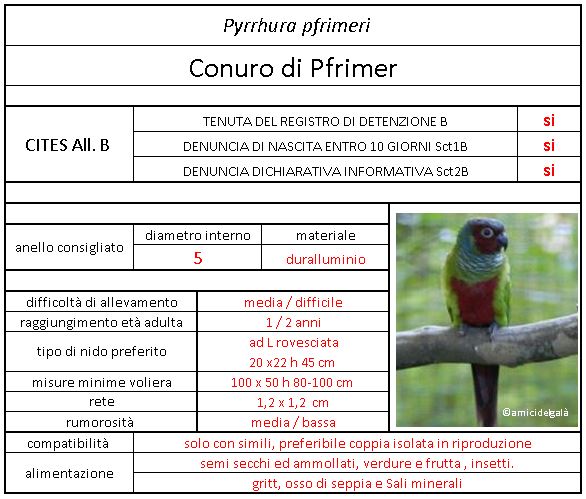 Pyrrhura pfrimeri

Conuro di Pfrimer

| CITES All. B | TENUTA DEL REGISTRO DI DETENZIONE B | si |
|---|---|---|
| | DENUNCIA DI NASCITA ENTRO 10 GIORNI Sct1B | si |
| | DENUNCIA DICHIARATIVA INFORMATIVA Sct2B | si |

| anello consigliato | diametro interno | materiale |
|---|---|---|
| | 5 | duralluminio |

| difficoltà di allevamento | media / difficile |
|---|---|
| raggiungimento età adulta | 1 / 2 anni |
| tipo di nido preferito | ad L rovesciata 20 x22 h 45 cm |
| misure minime voliera | 100 x 50 h 80-100 cm |
| rete | 1,2 x 1,2 cm |
| rumorosità | media / bassa |

©amicidelgalà

| compatibilità | solo con simili, preferibile coppia isolata in riproduzione |
|---|---|
| alimentazione | semi secchi ed ammollati, verdure e frutta , insetti. |
| | gritt, osso di seppia e Sali minerali |